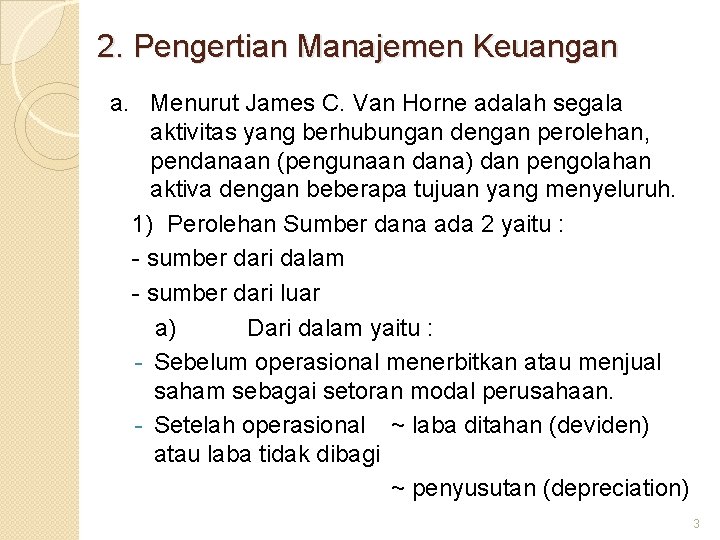 2. Pengertian Manajemen Keuangan

a. Menurut James C. Van Horne adalah segala aktivitas yang berhubungan dengan perolehan, pendanaan (pengunaan dana) dan pengolahan aktiva dengan beberapa tujuan yang menyeluruh.

1) Perolehan Sumber dana ada 2 yaitu :

- sumber dari dalam

- sumber dari luar

a) Dari dalam yaitu :

- Sebelum operasional menerbitkan atau menjual saham sebagai setoran modal perusahaan.

- Setelah operasional ~ laba ditahan (deviden) atau laba tidak dibagi

~ penyusutan (depreciation)

3